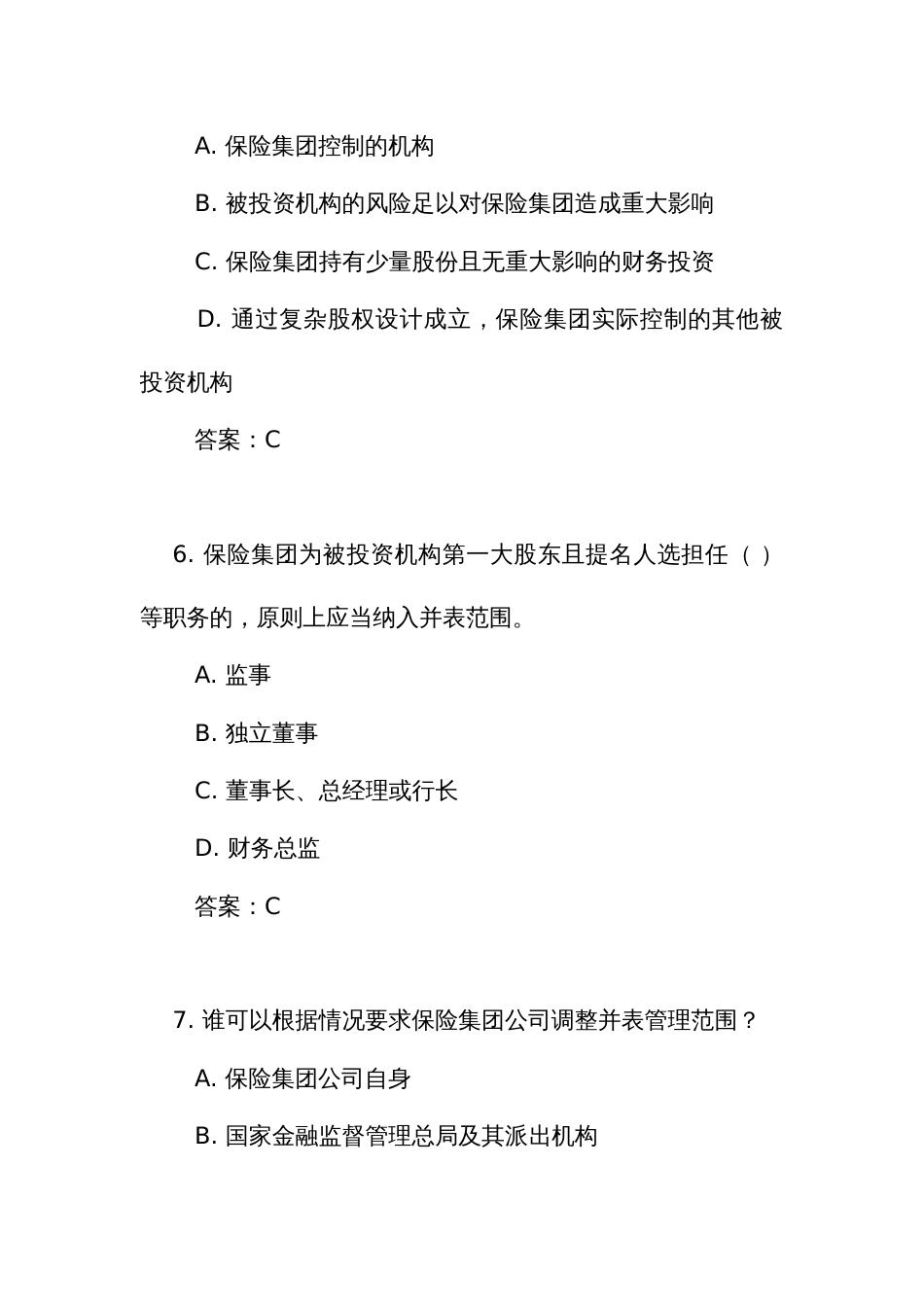 A. 保险集团控制的机构

B. 被投资机构的风险足以对保险集团造成重大影响

C. 保险集团持有少量股份且无重大影响的财务投资

D. 通过复杂股权设计成立，保险集团实际控制的其他被投资机构

答案：C

6. 保险集团为被投资机构第一大股东且提名人选担任（ ）等职务的，原则上应当纳入并表范围。

A. 监事

B. 独立董事

C. 董事长、总经理或行长

D. 财务总监

答案：C

7. 谁可以根据情况要求保险集团公司调整并表管理范围？

A. 保险集团公司自身

B. 国家金融监督管理总局及其派出机构